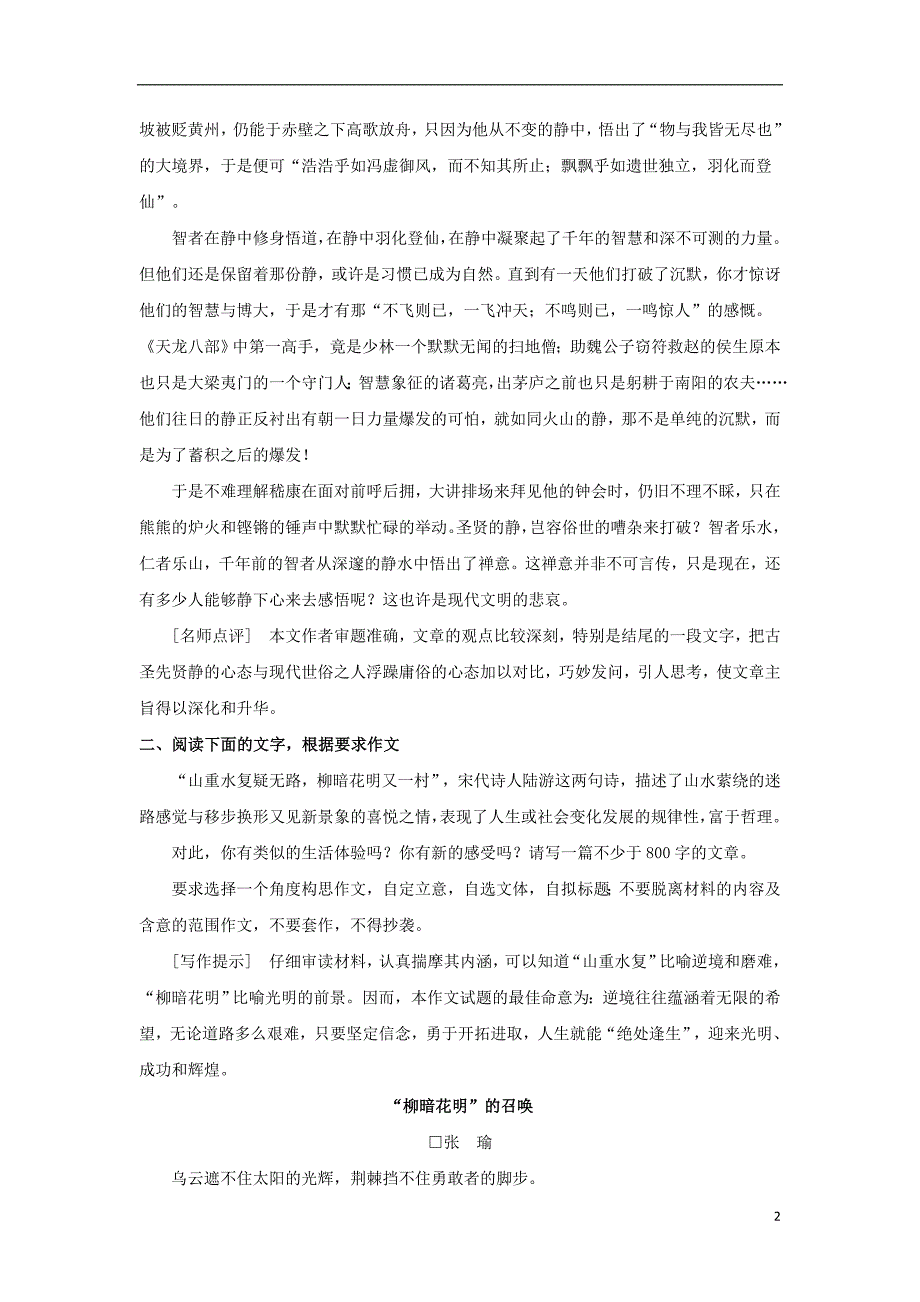 坡被贬黄州，仍能于赤壁之下高歌放舟，只因为他从不变的静中，悟出了“物与我皆无尽也”的大境界，于是便可“浩浩乎如冯虚御风，而不知其所止；飘飘乎如遗世独立，羽化而登仙”。

智者在静中修身悟道，在静中羽化登仙，在静中凝聚起了千年的智慧和深不可测的力量。但他们还是保留着那份静，或许是习惯已成为自然。直到有一天他们打破了沉默，你才惊讶他们的智慧与博大，于是才有那“不飞则已，一飞冲天；不鸣则已，一鸣惊人”的感慨。《天龙八部》中第一高手，竟是少林一个默默无闻的扫地僧；助魏公子窃符救赵的侯生原本也只是大梁夷门的一个守门人；智慧象征的诸葛亮，出茅庐之前也只是躬耕于南阳的农夫……他们往日的静正反衬出有朝一日力量爆发的可怕，就如同火山的静，那不是单纯的沉默，而是为了蓄积之后的爆发！

于是不难理解嵇康在面对前呼后拥，大讲排场来拜见他的钟会时，仍旧不理不睬，只在熊熊的炉火和铿锵的锤声中默默忙碌的举动。圣贤的静，岂容俗世的嘈杂来打破？智者乐水，仁者乐山，千年前的智者从深邃的静水中悟出了禅意。这禅意并非不可言传，只是现在，还有多少人能够静下心来去感悟呢？这也许是现代文明的悲哀。

[名师点评]　本文作者审题准确，文章的观点比较深刻，特别是结尾的一段文字，把古圣先贤静的心态与现代世俗之人浮躁庸俗的心态加以对比，巧妙发问，引人思考，使文章主旨得以深化和升华。

二、阅读下面的文字，根据要求作文

“山重水复疑无路，柳暗花明又一村”，宋代诗人陆游这两句诗，描述了山水萦绕的迷路感觉与移步换形又见新景象的喜悦之情，表现了人生或社会变化发展的规律性，富于哲理。

对此，你有类似的生活体验吗？你有新的感受吗？请写一篇不少于800字的文章。

要求选择一个角度构思作文，自定立意，自选文体，自拟标题；不要脱离材料的内容及含意的范围作文，不要套作，不得抄袭。

[写作提示]　仔细审读材料，认真揣摩其内涵，可以知道“山重水复”比喻逆境和磨难，“柳暗花明”比喻光明的前景。因而，本作文试题的最佳命意为：逆境往往蕴涵着无限的希望，无论道路多么艰难，只要坚定信念，勇于开拓进取，人生就能“绝处逢生”，迎来光明、成功和辉煌。

“柳暗花明”的召唤

□张　瑜

乌云遮不住太阳的光辉，荆棘挡不住勇敢者的脚步。

2